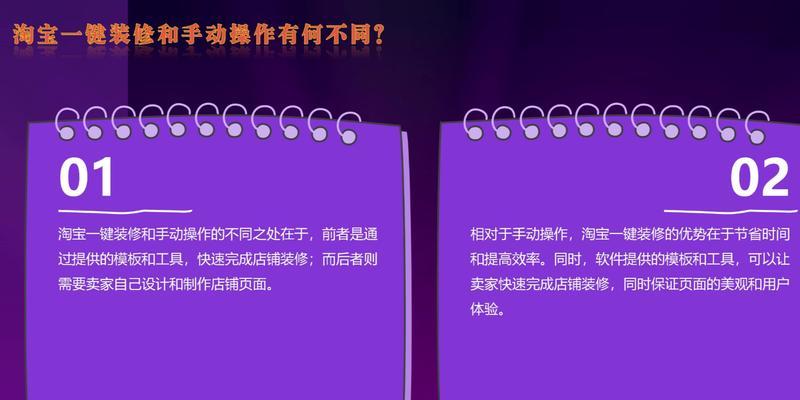 淘宝一键装修和手动操作有何不同?

01

淘宝一键装修和手动操作的不同之处在于，前者是通过提供的模板和工具，快速完成店铺装修；而后者则需要卖家自己设计和制作店铺页面。

02

相对于手动操作，淘宝一键装修的优势在于节省时间和提高效率。同时，软件提供的模板和工具，可以让卖家快速完成店铺装修，同时保证页面的美观和用户体验。